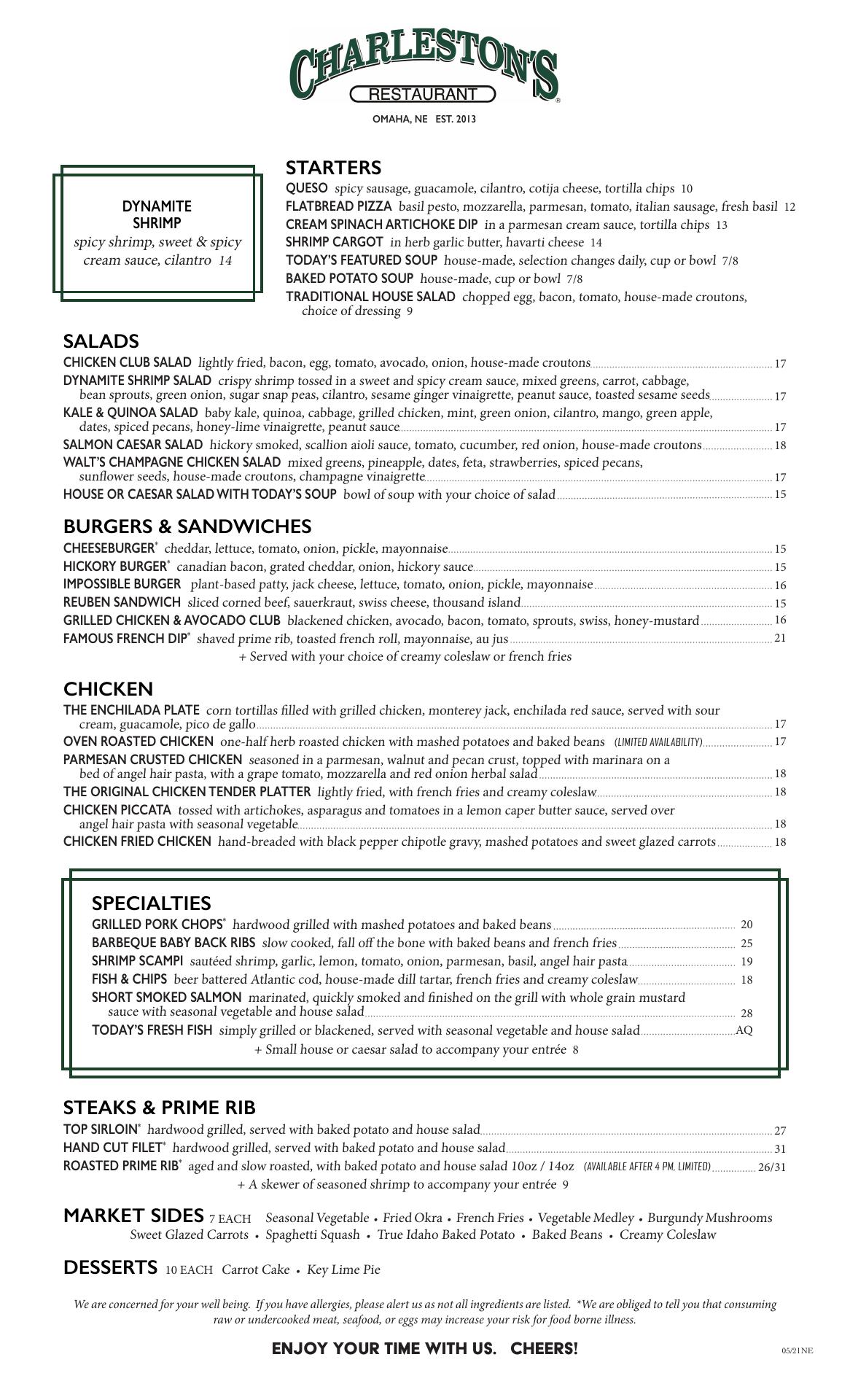 CHARLESTON'S
RESTAURANT
OMAHA, NE EST. 2013

DYNAMITE SHRIMP
spicy shrimp, sweet & spicy cream sauce, cilantro 14

STARTERS
QUESO spicy sausage, guacamole, cilantro, cotija cheese, tortilla chips 10
FLATBREAD PIZZA basil pesto, mozzarella, parmesan, tomato, italian sausage, fresh basil 12
CREAM SPINACH ARTICHOKE DIP in a parmesan cream sauce, tortilla chips 13
SHRIMP CARGOT in herb garlic butter, havarti cheese 14
TODAY'S FEATURED SOUP house-made, selection changes daily, cup or bowl 7/8
BAKED POTATO SOUP house-made, cup or bowl 7/8
TRADITIONAL HOUSE SALAD chopped egg, bacon, tomato, house-made croutons, choice of dressing 9

SALADS
CHICKEN CLUB SALAD lightly fried, bacon, egg, tomato, avocado, onion, house-made croutons 17
DYNAMITE SHRIMP SALAD crispy shrimp tossed in a sweet and spicy cream sauce, mixed greens, carrot, cabbage, bean sprouts, green onion, sugar snap peas, cilantro, sesame ginger vinaigrette, peanut sauce, toasted sesame seeds 17
KALE & QUINOA SALAD baby kale, quinoa, cabbage, grilled chicken, mint, green onion, cilantro, mango, green apple, dates, spiced pecans, honey-lime vinaigrette, peanut sauce 17
SALMON CAESAR SALAD hickory smoked, scallion aioli sauce, tomato, cucumber, red onion, house-made croutons 18
WALT'S CHAMPAGNE CHICKEN SALAD mixed greens, pineapple, dates, feta, strawberries, spiced pecans, sunflower seeds, house-made croutons, champagne vinaigrette 17
HOUSE OR CAESAR SALAD WITH TODAY'S SOUP bowl of soup with your choice of salad 15

BURGERS & SANDWICHES
CHEESEBURGER* cheddar, lettuce, tomato, onion, pickle, mayonnaise 15
HICKORY BURGER* canadian bacon, grated cheddar, onion, hickory sauce 15
IMPOSSIBLE BURGER plant-based patty, jack cheese, lettuce, tomato, onion, pickle, mayonnaise 16
REUBEN SANDWICH sliced corned beef, sauerkraut, swiss cheese, thousand island 15
GRILLED CHICKEN & AVOCADO CLUB blackened chicken, avocado, bacon, tomato, sprouts, swiss, honey-mustard 16
FAMOUS FRENCH DIP* shaved prime rib, toasted french roll, mayonnaise, au jus 21
+ Served with your choice of creamy coleslaw or french fries

CHICKEN
THE ENCHILADA PLATE corn tortillas filled with grilled chicken, monterey jack, enchilada red sauce, served with sour cream, guacamole, pico de gallo 17
OVEN ROASTED CHICKEN one-half herb roasted chicken with mashed potatoes and baked beans (LIMITED AVAILABILITY) 17
PARMESAN CRUSTED CHICKEN seasoned in a parmesan, walnut and pecan crust, topped with marinara on a bed of angel hair pasta, with a grape tomato, mozzarella and red onion herbal salad 18
THE ORIGINAL CHICKEN TENDER PLATTER lightly fried, with french fries and creamy coleslaw 18
CHICKEN PICCATA tossed with artichokes, asparagus and tomatoes in a lemon caper butter sauce, served over angel hair pasta with seasonal vegetable 18
CHICKEN FRIED CHICKEN hand-breaded with black pepper chipotle gravy, mashed potatoes and sweet glazed carrots 18

SPECIALTIES
GRILLED PORK CHOPS* hardwood grilled with mashed potatoes and baked beans 20
BARBEQUE BABY BACK RIBS slow cooked, fall off the bone with baked beans and french fries 25
SHRIMP SCAMPI sautéed shrimp, garlic, lemon, tomato, onion, parmesan, basil, angel hair pasta 19
FISH & CHIPS beer battered Atlantic cod, house-made dill tartar, french fries and creamy coleslaw 18
SHORT SMOKED SALMON marinated, quickly smoked and finished on the grill with whole grain mustard sauce with seasonal vegetable and house salad 28
TODAY'S FRESH FISH simply grilled or blackened, served with seasonal vegetable and house salad AQ
+ Small house or caesar salad to accompany your entrée 8

STEAKS & PRIME RIB
TOP SIRLOIN* hardwood grilled, served with baked potato and house salad 27
HAND CUT FILET* hardwood grilled, served with baked potato and house salad 31
ROASTED PRIME RIB* aged and slow roasted, with baked potato and house salad 10oz / 14oz (AVAILABLE AFTER 4 PM, LIMITED) 26/31
+ A skewer of seasoned shrimp to accompany your entrée 9

MARKET SIDES 7 EACH Seasonal Vegetable • Fried Okra • French Fries • Vegetable Medley • Burgundy Mushrooms Sweet Glazed Carrots • Spaghetti Squash • True Idaho Baked Potato • Baked Beans • Creamy Coleslaw

DESSERTS 10 EACH Carrot Cake • Key Lime Pie

We are concerned for your well being. If you have allergies, please alert us as not all ingredients are listed. *We are obliged to tell you that consuming raw or undercooked meat, seafood, or eggs may increase your risk for food borne illness.

ENJOY YOUR TIME WITH US. CHEERS!
05/21NE